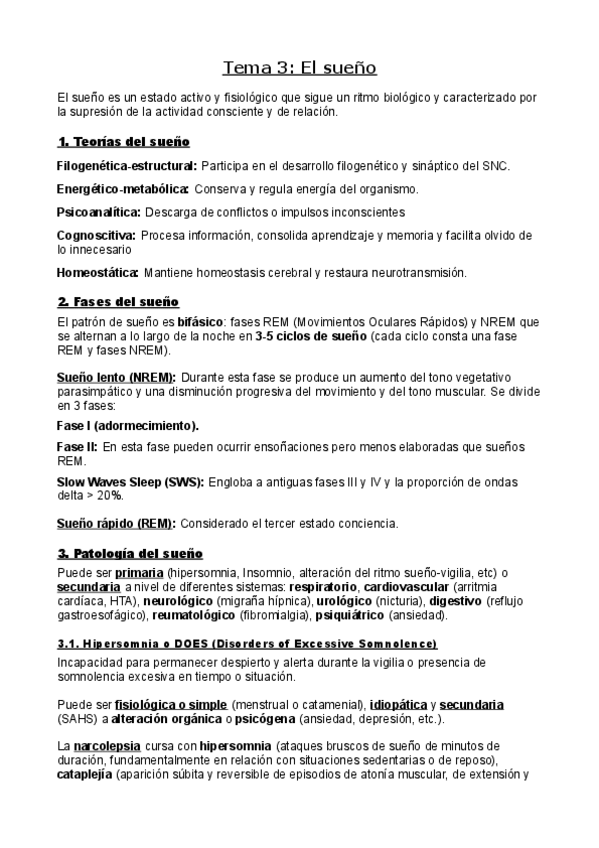 Tema 3: El sueño

El sueño es un estado activo y fisiológico que sigue un ritmo biológico y caracterizado por la supresión de la actividad consciente y de relación.

1. Teorías del sueño

Filogenética-estructural: Participa en el desarrollo filogenético y sináptico del SNC.

Energético-metabólica: Conserva y regula energía del organismo.

Psicoanalítica: Descarga de conflictos o impulsos inconscientes

Cognoscitiva: Procesa información, consolida aprendizaje y memoria y facilita olvido de lo innecesario

Homeostática: Mantiene homeostasis cerebral y restaura neurotransmisión.

2. Fases del sueño

El patrón de sueño es bifásico: fases REM (Movimientos Oculares Rápidos) y NREM que se alternan a lo largo de la noche en 3-5 ciclos de sueño (cada ciclo consta una fase REM y fases NREM).

Sueño lento (NREM): Durante esta fase se produce un aumento del tono vegetativo parasimpático y una disminución progresiva del movimiento y del tono muscular. Se divide en 3 fases:

Fase I (adormecimiento).

Fase II: En esta fase pueden ocurrir ensoñaciones pero menos elaboradas que sueños REM.

Slow Waves Sleep (SWS): Engloba a antiguas fases III y IV y la proporción de ondas delta > 20%.

Sueño rápido (REM): Considerado el tercer estado conciencia.

3. Patología del sueño

Puede ser primaria (hipersomnia, Insomnio, alteración del ritmo sueño-vigilia, etc) o secundaria a nivel de diferentes sistemas: respiratorio, cardiovascular (arritmia cardíaca, HTA), neurológico (migraña hípnica), urológico (nicturia), digestivo (reflujo gastroesofágico), reumatológico (fibromialgia), psiquiátrico (ansiedad).

3.1. Hipersomnia o DOES (Disorders of Excessive Somnolence)

Incapacidad para permanecer despierto y alerta durante la vigilia o presencia de somnolencia excesiva en tiempo o situación.

Puede ser fisiológica o simple (menstrual o catamenial), idiopática y secundaria (SAHS) a alteración orgánica o psicógena (ansiedad, depresión, etc.).

La narcolepsia cursa con hipersomnia (ataques bruscos de sueño de minutos de duración, fundamentalmente en relación con situaciones sedentarias o de reposo), cataplejía (aparición súbita y reversible de episodios de atonía muscular, de extensión y